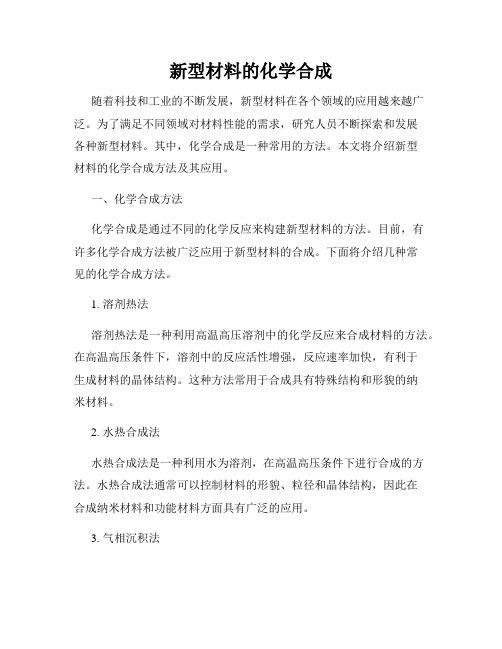 新型材料的化学合成

随着科技和工业的不断发展，新型材料在各个领域的应用越来越广泛。为了满足不同领域对材料性能的需求，研究人员不断探索和发展各种新型材料。其中，化学合成是一种常用的方法。本文将介绍新型材料的化学合成方法及其应用。

一、化学合成方法

化学合成是通过不同的化学反应来构建新型材料的方法。目前，有许多化学合成方法被广泛应用于新型材料的合成。下面将介绍几种常见的化学合成方法。

1. 溶剂热法

溶剂热法是一种利用高温高压溶剂中的化学反应来合成材料的方法。在高温高压条件下，溶剂中的反应活性增强，反应速率加快，有利于生成材料的晶体结构。这种方法常用于合成具有特殊结构和形貌的纳米材料。

2. 水热合成法

水热合成法是一种利用水为溶剂，在高温高压条件下进行合成的方法。水热合成法通常可以控制材料的形貌、粒径和晶体结构，因此在合成纳米材料和功能材料方面具有广泛的应用。

3. 气相沉积法